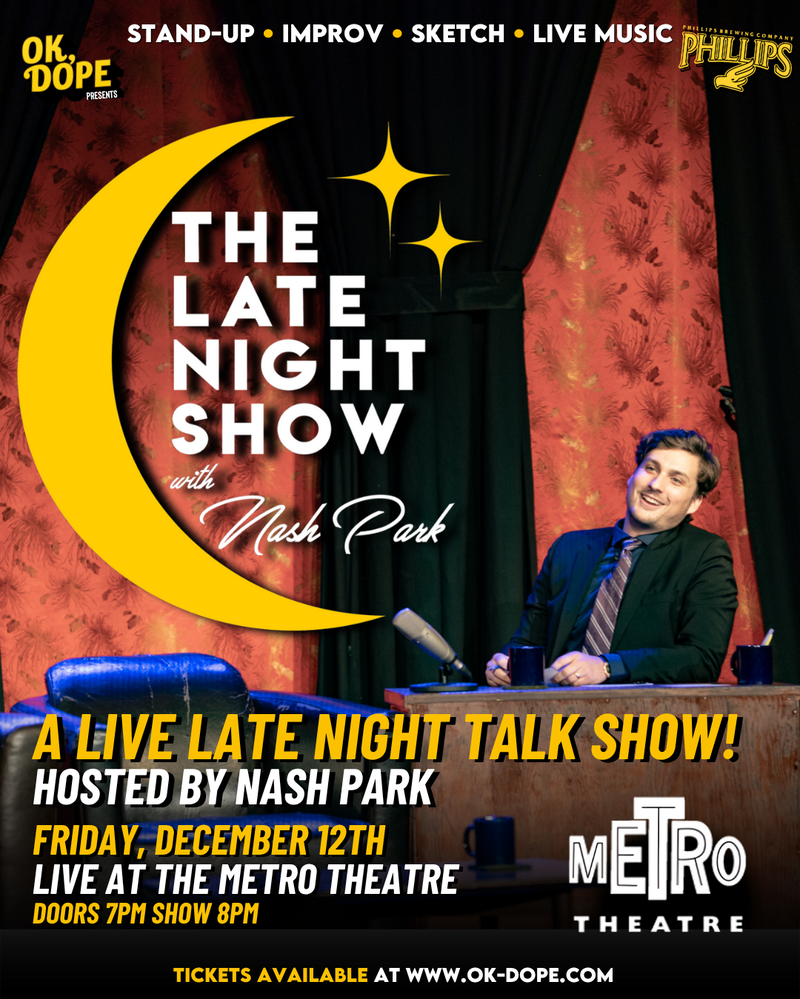 OK, DOPE
PRESENTS

STAND-UP • IMPROV • SKETCH • LIVE MUSIC

PHILLIPS BREWING COMPANY
PHILLIPS

THE LATE NIGHT SHOW
with
Nash Park

A LIVE LATE NIGHT TALK SHOW!
HOSTED BY NASH PARK

FRIDAY, DECEMBER 12TH
LIVE AT THE METRO THEATRE
DOORS 7PM SHOW 8PM

METRO
THEATRE

TICKETS AVAILABLE AT WWW.OK-DOPE.COM